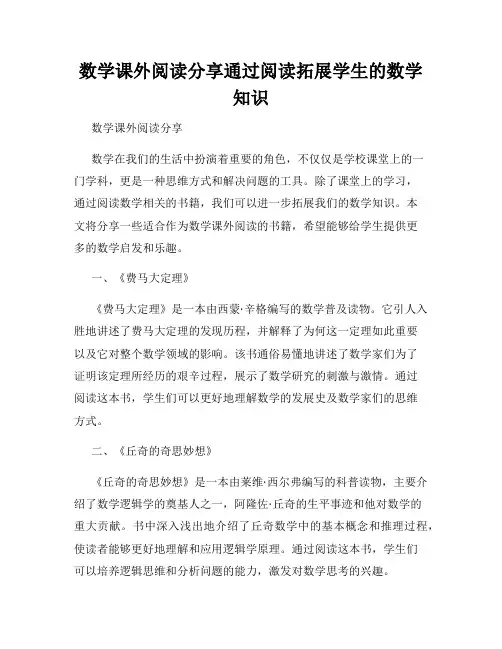 数学课外阅读分享通过阅读拓展学生的数学知识

数学课外阅读分享

数学在我们的生活中扮演着重要的角色，不仅仅是学校课堂上的一门学科，更是一种思维方式和解决问题的工具。除了课堂上的学习，通过阅读数学相关的书籍，我们可以进一步拓展我们的数学知识。本文将分享一些适合作为数学课外阅读的书籍，希望能够给学生提供更多的数学启发和乐趣。

一、《费马大定理》

《费马大定理》是一本由西蒙·辛格编写的数学普及读物。它引人入胜地讲述了费马大定理的发现历程，并解释了为何这一定理如此重要以及它对整个数学领域的影响。该书通俗易懂地讲述了数学家们为了证明该定理所经历的艰辛过程，展示了数学研究的刺激与激情。通过阅读这本书，学生们可以更好地理解数学的发展史及数学家们的思维方式。

二、《丘奇的奇思妙想》

《丘奇的奇思妙想》是一本由莱维·西尔弗编写的科普读物，主要介绍了数学逻辑学的奠基人之一，阿隆佐·丘奇的生平事迹和他对数学的重大贡献。书中深入浅出地介绍了丘奇数学中的基本概念和推理过程，使读者能够更好地理解和应用逻辑学原理。通过阅读这本书，学生们可以培养逻辑思维和分析问题的能力，激发对数学思考的兴趣。